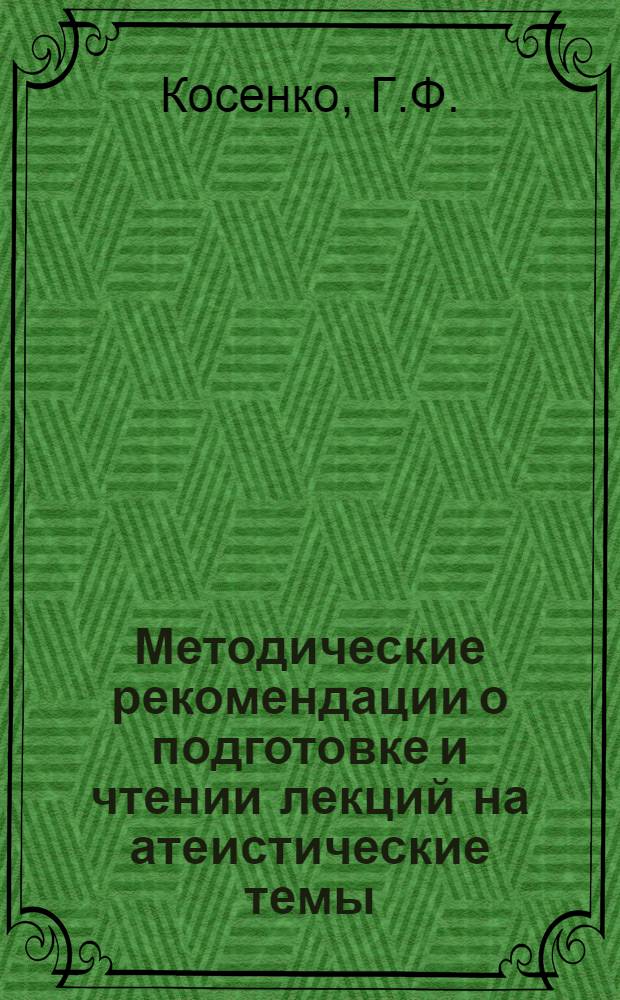 Косенко, Г.Ф.

Методические рекомендации о подготовке и чтении лекций на атеистические темы